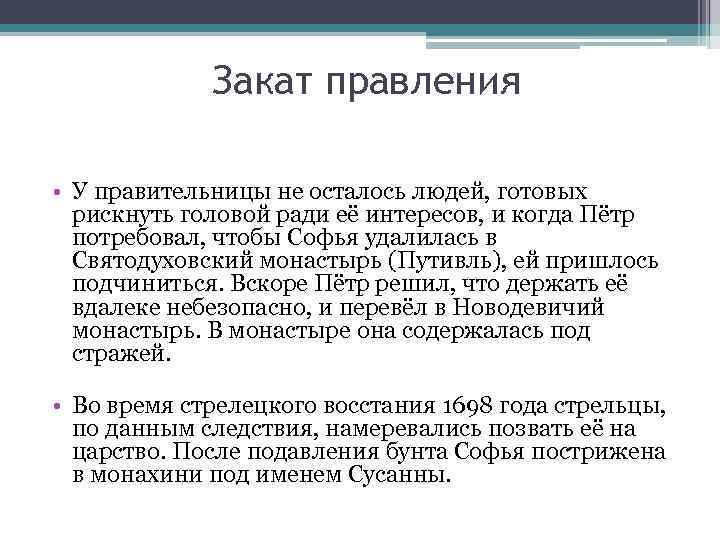 Закат правления

• У правительницы не осталось людей, готовых рискнуть головой ради её интересов, и когда Пётр потребовал, чтобы Софья удалилась в Святодуховский монастырь (Путивль), ей пришлось подчиниться. Вскоре Пётр решил, что держать её вдалеке небезопасно, и перевёл в Новодевичий монастырь. В монастыре она содержалась под стражей.

• Во время стрелецкого восстания 1698 года стрельцы, по данным следствия, намеревались позвать её на царство. После подавления бунта Софья пострижена в монахини под именем Сусанны.